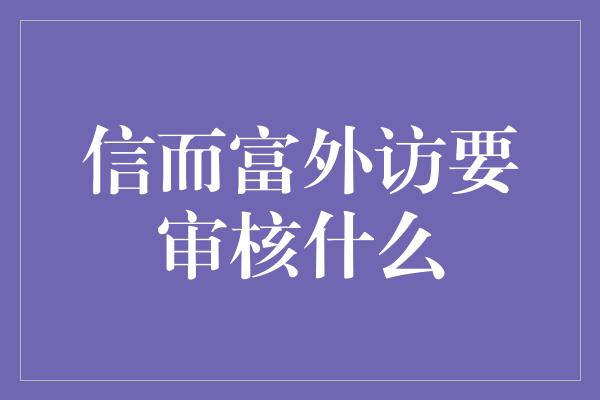 信而富外访要审核什么